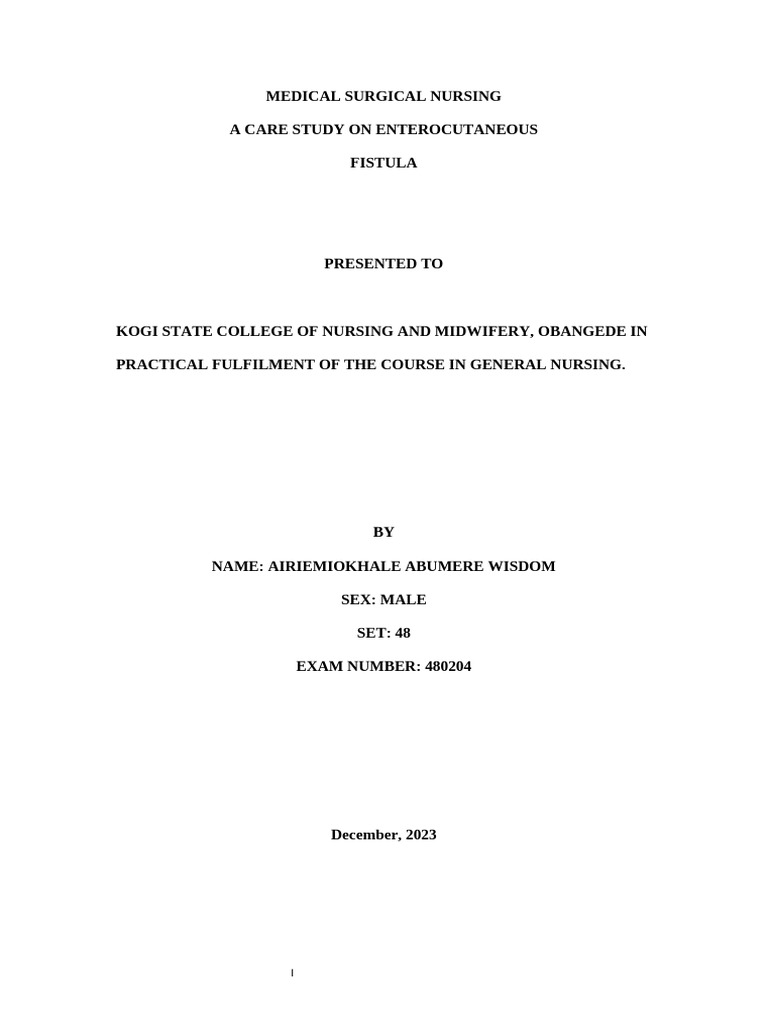 MEDICAL SURGICAL NURSING

A CARE STUDY ON ENTEROCUTANEOUS

FISTULA

PRESENTED TO

KOGI STATE COLLEGE OF NURSING AND MIDWIFERY, OBANGEDE IN PRACTICAL FULFILMENT OF THE COURSE IN GENERAL NURSING.

BY

NAME: AIRIEMIOKHALE ABUMERE WISDOM

SEX: MALE

SET: 48

EXAM NUMBER: 480204

December, 2023

I